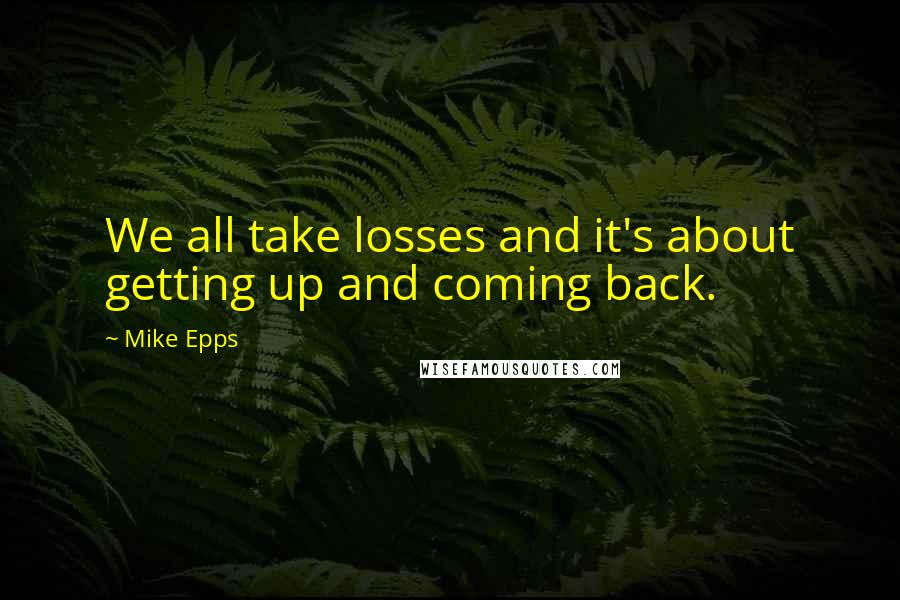 We all take losses and it's about getting up and coming back.

~ Mike Epps

WISEFAMOUSQUOTES.COM